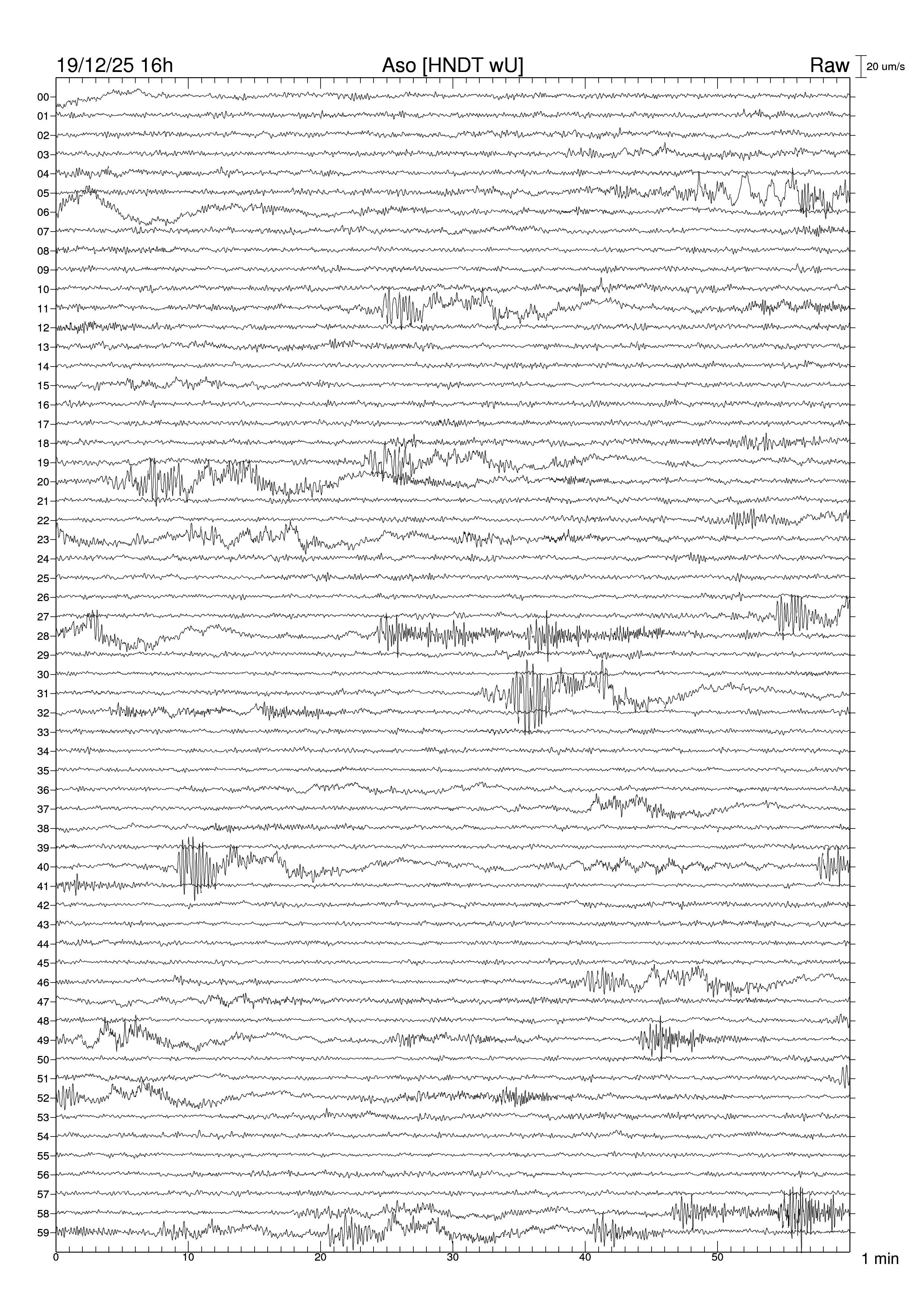 19/12/25 16h
Aso [HNDT wU]
Raw
20 um/s

00
01
02
03
04
05
06
07
08
09
10
11
12
13
14
15
16
17
18
19
20
21
22
23
24
25
26
27
28
29
30
31
32
33
34
35
36
37
38
39
40
41
42
43
44
45
46
47
48
49
50
51
52
53
54
55
56
57
58
59

0
10
20
30
40
50
1 min